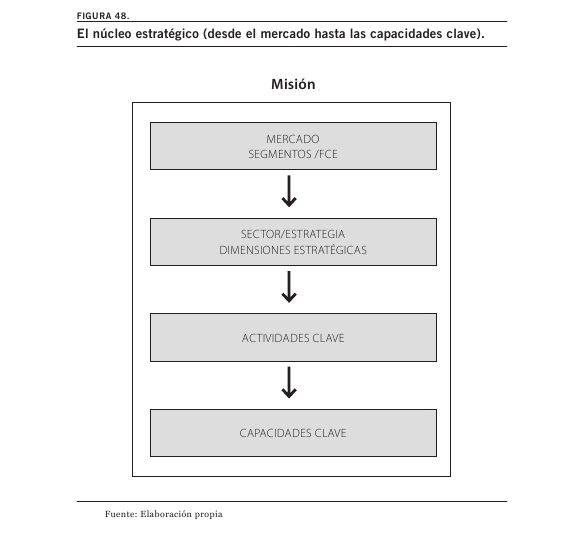 FIGURA 48.
El núcleo estratégico (desde el mercado hasta las capacidades clave).

Misión

MERCADO
SEGMENTOS /FCE

SECTOR/ESTRATEGIA
DIMENSIONES ESTRATÉGICAS

ACTIVIDADES CLAVE

CAPACIDADES CLAVE

Fuente: Elaboración propia